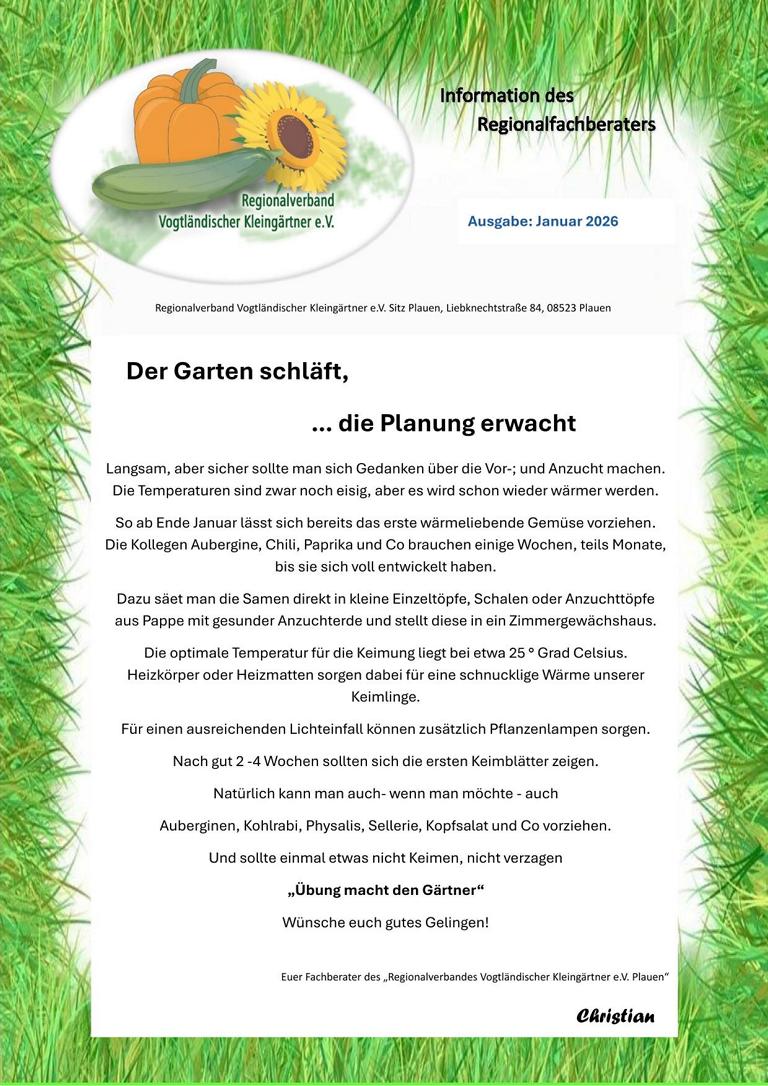 Regionalverband Vogtländischer Kleingärtner e.V.

Information des Regionalfachberaters

Ausgabe: Januar 2026

Regionalverband Vogtländischer Kleingärtner e.V. Sitz Plauen, Liebknechtstraße 84, 08523 Plauen

Der Garten schläft,

... die Planung erwacht

Langsam, aber sicher sollte man sich Gedanken über die Vor-; und Anzucht machen. Die Temperaturen sind zwar noch eisig, aber es wird schon wieder wärmer werden.

So ab Ende Januar lässt sich bereits das erste wärmeliebende Gemüse vorziehen. Die Kollegen Aubergine, Chili, Paprika und Co brauchen einige Wochen, teils Monate, bis sie sich voll entwickelt haben.

Dazu säet man die Samen direkt in kleine Einzeltöpfe, Schalen oder Anzuchttöpfe aus Pappe mit gesunder Anzuchterde und stellt diese in ein Zimmergewächshaus.

Die optimale Temperatur für die Keimung liegt bei etwa 25 ° Grad Celsius. Heizkörper oder Heizmatten sorgen dabei für eine schnucklige Wärme unserer Keimlinge.

Für einen ausreichenden Lichteinfall können zusätzlich Pflanzenlampen sorgen.

Nach gut 2 -4 Wochen sollten sich die ersten Keimblätter zeigen.

Natürlich kann man auch- wenn man möchte - auch

Auberginen, Kohlrabi, Physalis, Sellerie, Kopfsalat und Co vorziehen.

Und sollte einmal etwas nicht Keimen, nicht verzagen

„Übung macht den Gärtner“

Wünsche euch gutes Gelingen!

Euer Fachberater des „Regionalverbandes Vogtländischer Kleingärtner e.V. Plauen“

Christian